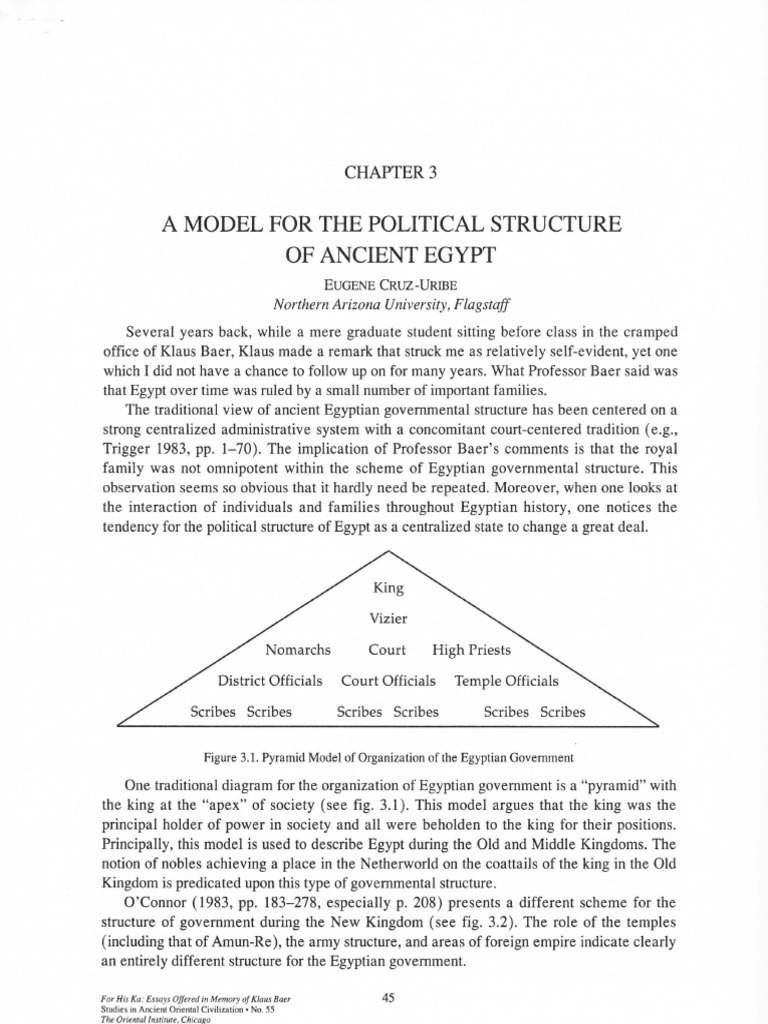 CHAPTER 3

A MODEL FOR THE POLITICAL STRUCTURE OF ANCIENT EGYPT

EUGENE CRUZ-URIBE
Northern Arizona University, Flagstaff

Several years back, while a mere graduate student sitting before class in the cramped office of Klaus Baer, Klaus made a remark that struck me as relatively self-evident, yet one which I did not have a chance to follow up on for many years. What Professor Baer said was that Egypt over time was ruled by a small number of important families.

The traditional view of ancient Egyptian governmental structure has been centered on a strong centralized administrative system with a concomitant court-centered tradition (e.g., Trigger 1983, pp. 1–70). The implication of Professor Baer's comments is that the royal family was not omnipotent within the scheme of Egyptian governmental structure. This observation seems so obvious that it hardly need be repeated. Moreover, when one looks at the interaction of individuals and families throughout Egyptian history, one notices the tendency for the political structure of Egypt as a centralized state to change a great deal.

King
Vizier
Nomarchs Court High Priests
District Officials Court Officials Temple Officials
Scribes Scribes Scribes Scribes Scribes Scribes

Figure 3.1. Pyramid Model of Organization of the Egyptian Government

One traditional diagram for the organization of Egyptian government is a "pyramid" with the king at the "apex" of society (see fig. 3.1). This model argues that the king was the principal holder of power in society and all were beholden to the king for their positions. Principally, this model is used to describe Egypt during the Old and Middle Kingdoms. The notion of nobles achieving a place in the Netherworld on the coattails of the king in the Old Kingdom is predicated upon this type of governmental structure.

O'Connor (1983, pp. 183–278, especially p. 208) presents a different scheme for the structure of government during the New Kingdom (see fig. 3.2). The role of the temples (including that of Amun-Re), the army structure, and areas of foreign empire indicate clearly an entirely different structure for the Egyptian government.

For His Ka: Essays Offered in Memory of Klaus Baer
Studies in Ancient Oriental Civilization • No. 55
The Oriental Institute, Chicago

45